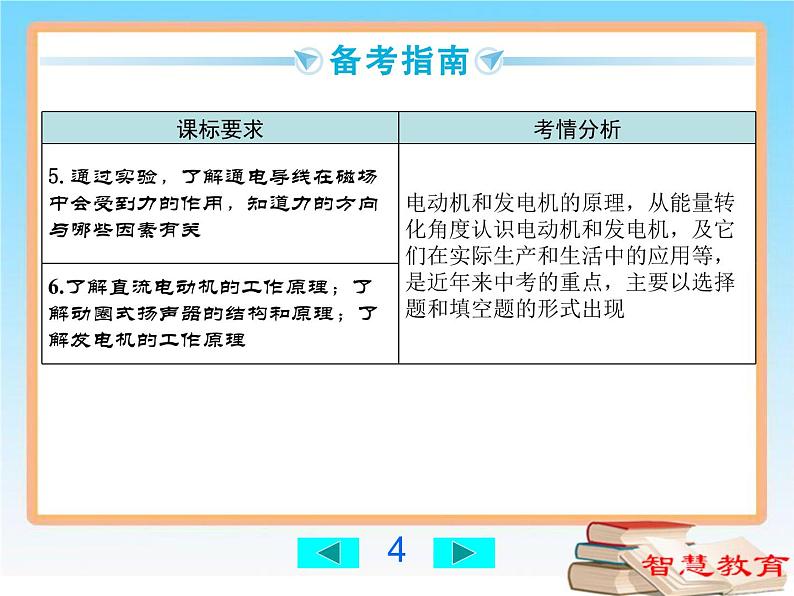 备考指南

| 课标要求 | 考情分析 |
|---|---|
| 5.通过实验，了解通电导线在磁场中会受到力的作用，知道力的方向与哪些因素有关 | 电动机和发电机的原理，从能量转化角度认识电动机和发电机，及它们在实际生产和生活中的应用等，是近年来中考的重点，主要以选择题和填空题的形式出现 |
| 6.了解直流电动机的工作原理；了解动圈式扬声器的结构和原理；了解发电机的工作原理 | |

4

智慧教育